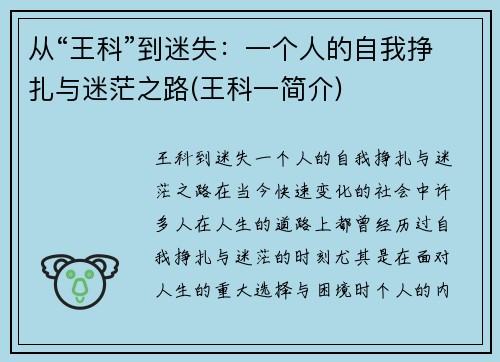 从“王科”到迷失：一个人的自我挣扎与迷茫之路(王科一简介)

王科到迷失一个人的自我挣扎与迷茫之路在当今快速变化的社会中许多人在人生的道路上都曾经历过自我挣扎与迷茫的时刻尤其是在面对人生的重大选择与困境时个人的内